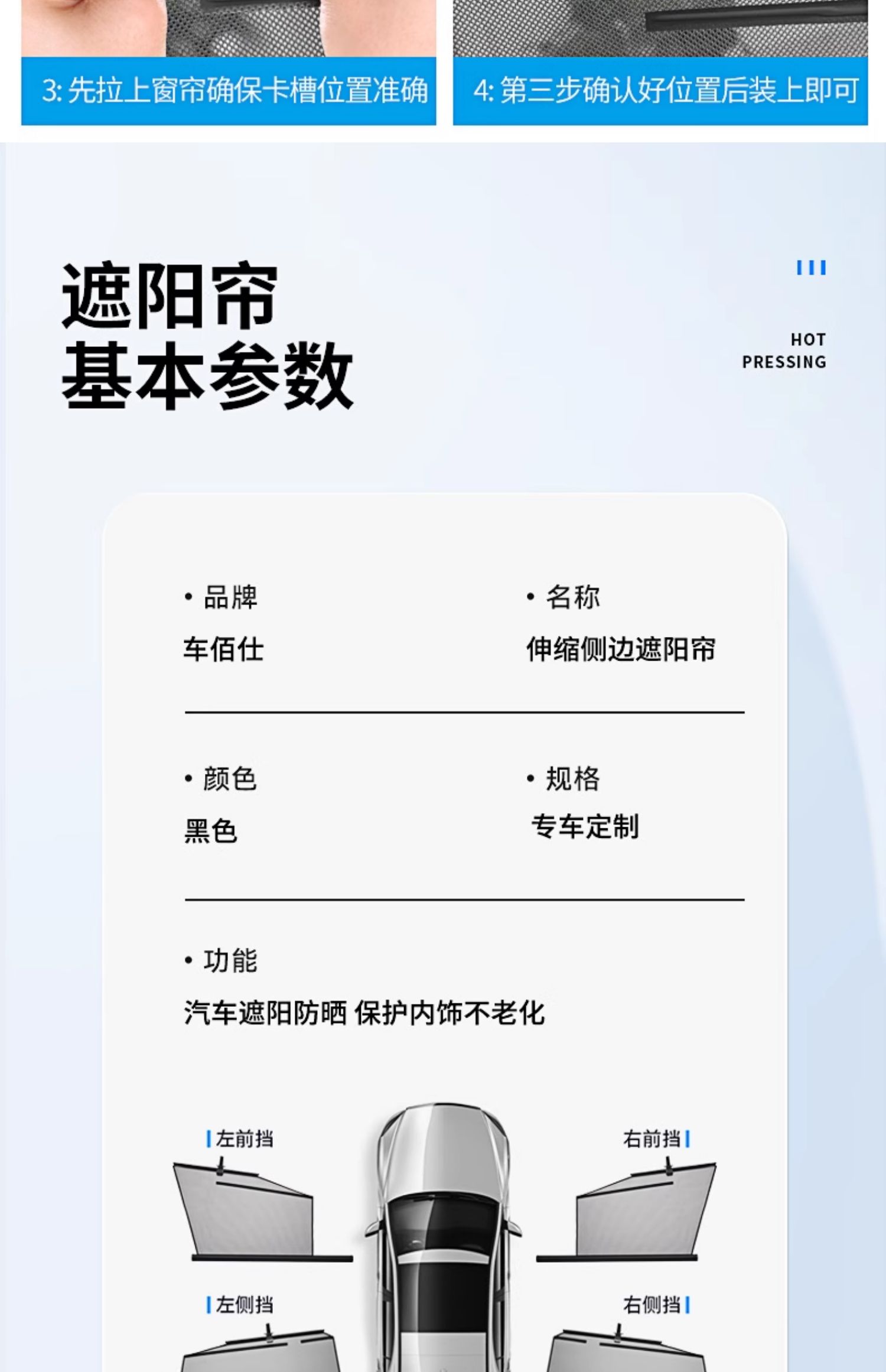 3:先拉上窗帘确保卡槽位置准确

4:第三步确认好位置后装上即可

遮阳帘
基本参数

HOT
PRESSING

• 品牌
车佰仕

• 名称
伸缩侧边遮阳帘

• 颜色
黑色

• 规格
专车定制

• 功能
汽车遮阳防晒 保护内饰不老化

左前挡

右前挡

左侧挡

右侧挡